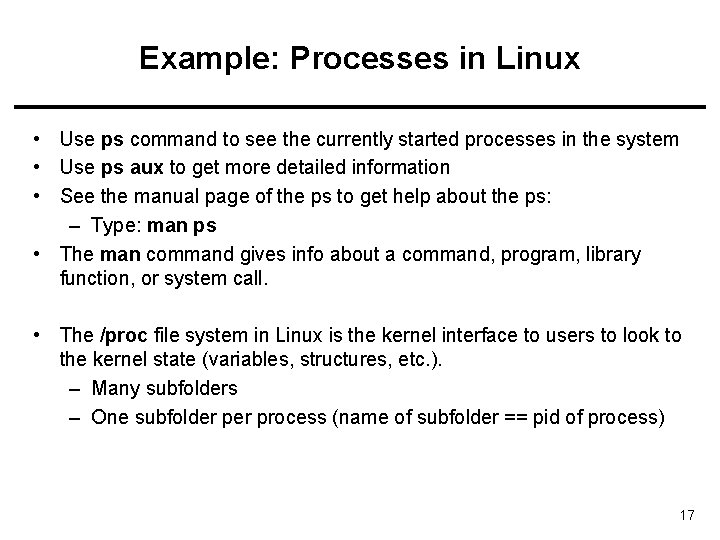 Example: Processes in Linux

• Use ps command to see the currently started processes in the system
• Use ps aux to get more detailed information
• See the manual page of the ps to get help about the ps:
  – Type: man ps
• The man command gives info about a command, program, library function, or system call.

• The /proc file system in Linux is the kernel interface to users to look to the kernel state (variables, structures, etc.).
  – Many subfolders
  – One subfolder per process (name of subfolder == pid of process)

17